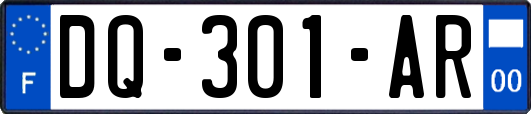 F
DQ-301-AR
00